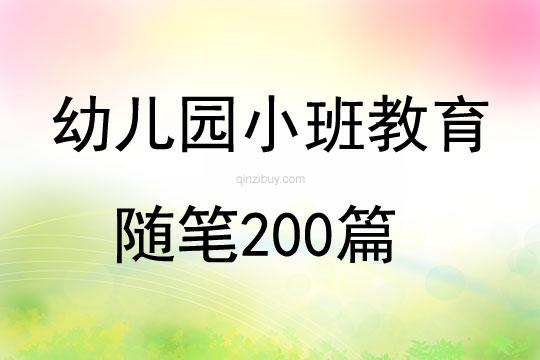 幼儿园小班教育

qinzibuy.com

随笔200篇